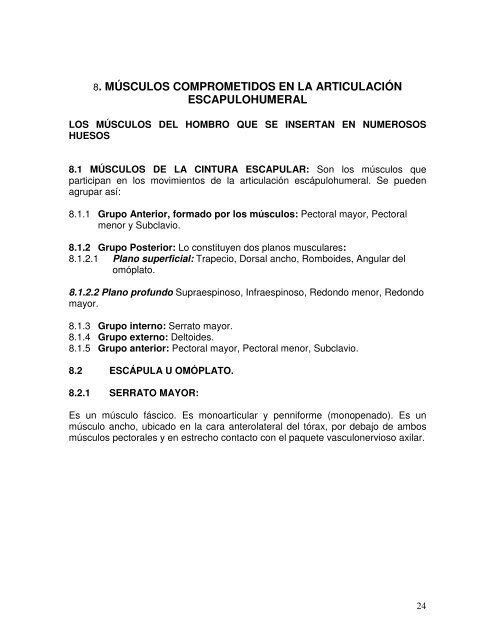 8. MÚSCULOS COMPROMETIDOS EN LA ARTICULACIÓN ESCAPULOHUMERAL

LOS MÚSCULOS DEL HOMBRO QUE SE INSERTAN EN NUMEROSOS HUESOS

8.1 MÚSCULOS DE LA CINTURA ESCAPULAR: Son los músculos que participan en los movimientos de la articulación escápulohumeral. Se pueden agrupar así:

8.1.1 Grupo Anterior, formado por los músculos: Pectoral mayor, Pectoral menor y Subclavio.

8.1.2 Grupo Posterior: Lo constituyen dos planos musculares:
8.1.2.1 Plano superficial: Trapecio, Dorsal ancho, Romboides, Angular del omóplato.

8.1.2.2 Plano profundo Supraespinoso, Infraespinoso, Redondo menor, Redondo mayor.

8.1.3 Grupo interno: Serrato mayor.
8.1.4 Grupo externo: Deltoides.
8.1.5 Grupo anterior: Pectoral mayor, Pectoral menor, Subclavio.

8.2 ESCÁPULA U OMÓPLATO.

8.2.1 SERRATO MAYOR:

Es un músculo fáscico. Es monoarticular y penniforme (monopenado). Es un músculo ancho, ubicado en la cara anterolateral del tórax, por debajo de ambos músculos pectorales y en estrecho contacto con el paquete vasculonervioso axilar.

24